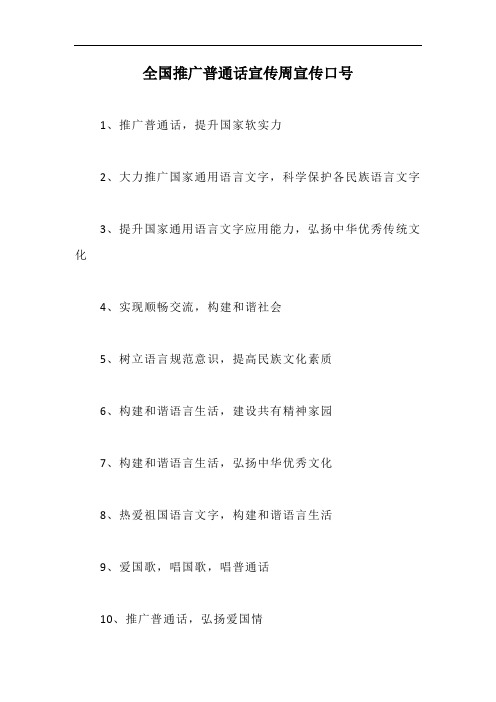 全国推广普通话宣传周宣传口号

1、推广普通话，提升国家软实力

2、大力推广国家通用语言文字，科学保护各民族语言文字

3、提升国家通用语言文字应用能力，弘扬中华优秀传统文化

4、实现顺畅交流，构建和谐社会

5、树立语言规范意识，提高民族文化素质

6、构建和谐语言生活，建设共有精神家园

7、构建和谐语言生活，弘扬中华优秀文化

8、热爱祖国语言文字，构建和谐语言生活

9、爱国歌，唱国歌，唱普通话

10、推广普通话，弘扬爱国情